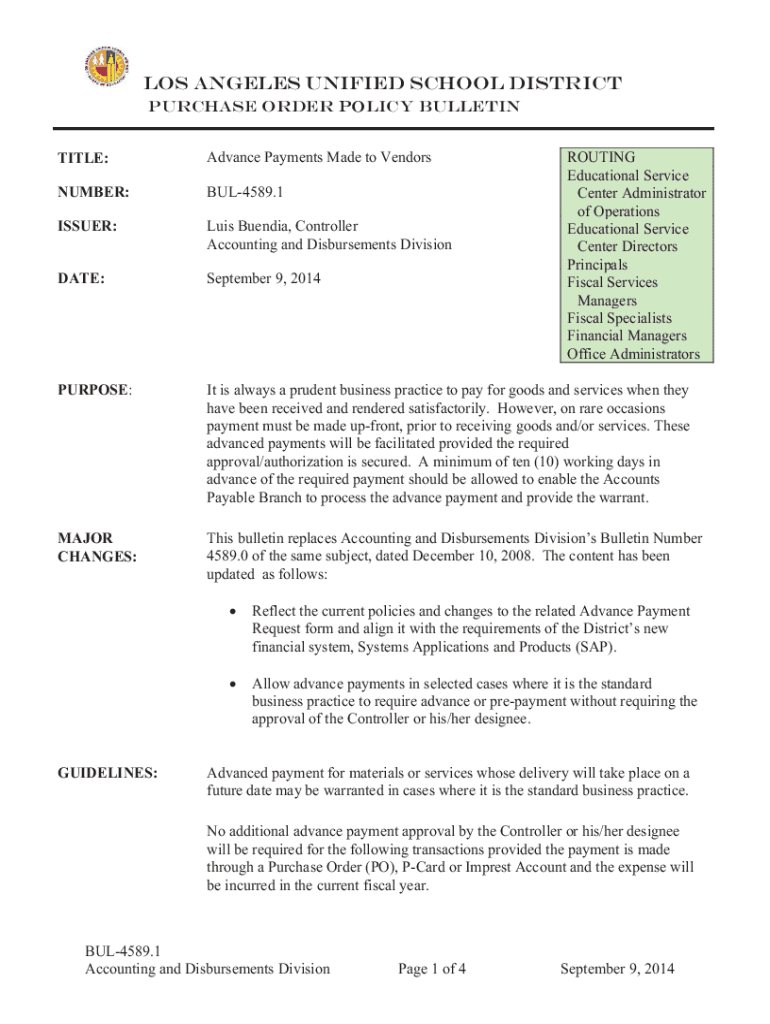 LOS ANGELES UNIFIED SCHOOL DISTRICT
PURCHASE ORDER POLICY BULLETIN

TITLE: Advance Payments Made to Vendors

NUMBER: BUL-4589.1

ISSUER: Luis Buendia, Controller
Accounting and Disbursements Division

DATE: September 9, 2014

ROUTING
Educational Service Center Administrator of Operations
Educational Service Center Directors
Principals
Fiscal Services Managers
Fiscal Specialists
Financial Managers
Office Administrators

PURPOSE: It is always a prudent business practice to pay for goods and services when they have been received and rendered satisfactorily. However, on rare occasions payment must be made up-front, prior to receiving goods and/or services. These advanced payments will be facilitated provided the required approval/authorization is secured. A minimum of ten (10) working days in advance of the required payment should be allowed to enable the Accounts Payable Branch to process the advance payment and provide the warrant.

MAJOR CHANGES: This bulletin replaces Accounting and Disbursements Division's Bulletin Number 4589.0 of the same subject, dated December 10, 2008. The content has been updated as follows:

• Reflect the current policies and changes to the related Advance Payment Request form and align it with the requirements of the District's new financial system, Systems Applications and Products (SAP).

• Allow advance payments in selected cases where it is the standard business practice to require advance or pre-payment without requiring the approval of the Controller or his/her designee.

GUIDELINES: Advanced payment for materials or services whose delivery will take place on a future date may be warranted in cases where it is the standard business practice.

No additional advance payment approval by the Controller or his/her designee will be required for the following transactions provided the payment is made through a Purchase Order (PO), P-Card or Imprest Account and the expense will be incurred in the current fiscal year.

BUL-4589.1
Accounting and Disbursements Division Page 1 of 4 September 9, 2014